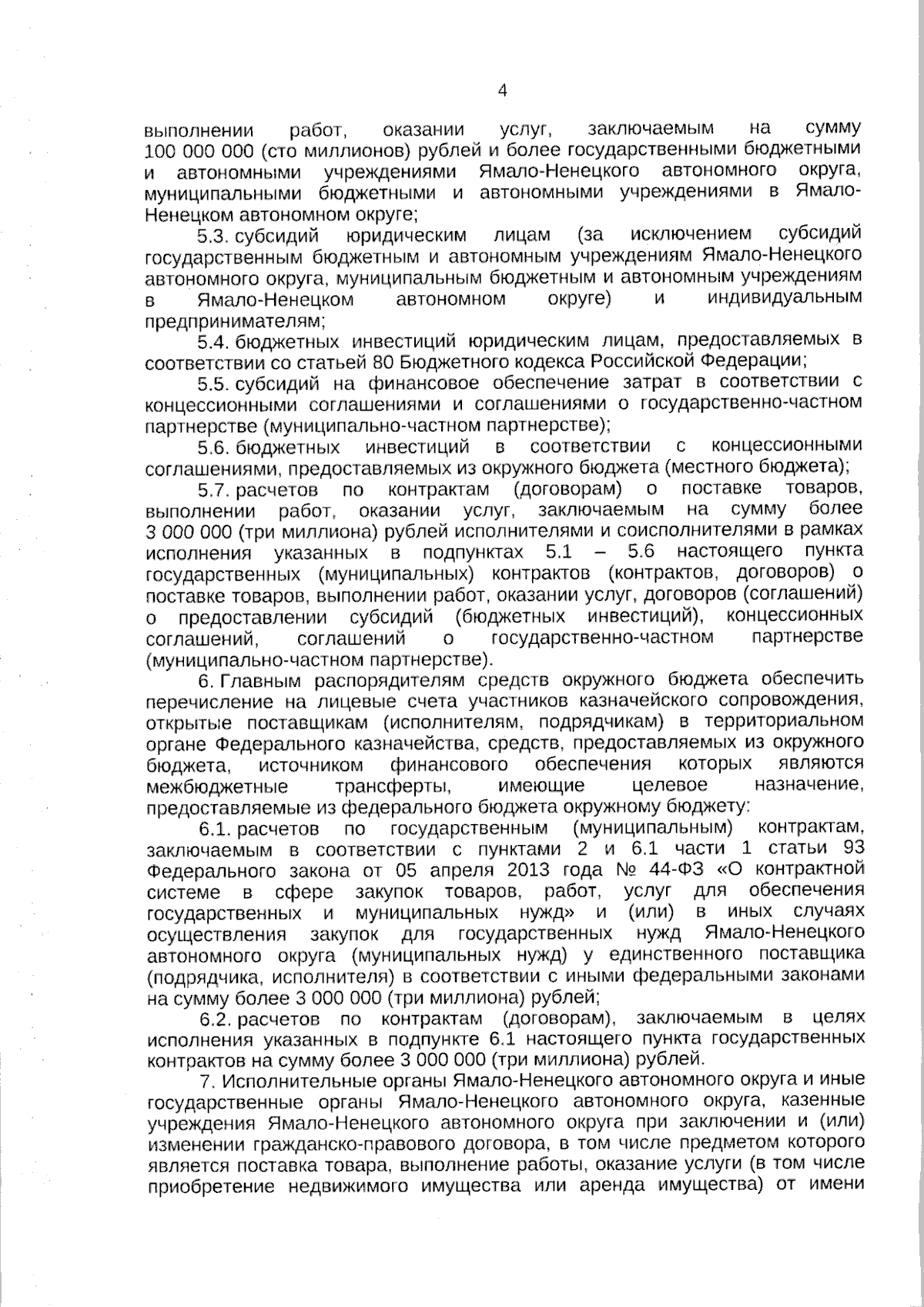 4

выполнении работ, оказании услуг, заключаемым на сумму 100 000 000 (сто миллионов) рублей и более государственными бюджетными и автономными учреждениями Ямало-Ненецкого автономного округа, муниципальными бюджетными и автономными учреждениями в Ямало-Ненецком автономном округе;

5.3. субсидий юридическим лицам (за исключением субсидий государственным бюджетным и автономным учреждениям Ямало-Ненецкого автономного округа, муниципальным бюджетным и автономным учреждениям в Ямало-Ненецком автономном округе) и индивидуальным предпринимателям;

5.4. бюджетных инвестиций юридическим лицам, предоставляемых в соответствии со статьей 80 Бюджетного кодекса Российской Федерации;

5.5. субсидий на финансовое обеспечение затрат в соответствии с концессионными соглашениями и соглашениями о государственно-частном партнерстве (муниципально-частном партнерстве);

5.6. бюджетных инвестиций в соответствии с концессионными соглашениями, предоставляемых из окружного бюджета (местного бюджета);

5.7. расчетов по контрактам (договорам) о поставке товаров, выполнении работ, оказании услуг, заключаемым на сумму более 3 000 000 (три миллиона) рублей исполнителями и соисполнителями в рамках исполнения указанных в подпунктах 5.1 – 5.6 настоящего пункта государственных (муниципальных) контрактов (контрактов, договоров) о поставке товаров, выполнении работ, оказании услуг, договоров (соглашений) о предоставлении субсидий (бюджетных инвестиций), концессионных соглашений, соглашений о государственно-частном партнерстве (муниципально-частном партнерстве).

6. Главным распорядителям средств окружного бюджета обеспечить перечисление на лицевые счета участников казначейского сопровождения, открытые поставщикам (исполнителям, подрядчикам) в территориальном органе Федерального казначейства, средств, предоставляемых из окружного бюджета, источником финансового обеспечения которых являются межбюджетные трансферты, имеющие целевое назначение, предоставляемые из федерального бюджета окружному бюджету:

6.1. расчетов по государственным (муниципальным) контрактам, заключаемым в соответствии с пунктами 2 и 6.1 части 1 статьи 93 Федерального закона от 05 апреля 2013 года № 44-ФЗ «О контрактной системе в сфере закупок товаров, работ, услуг для обеспечения государственных и муниципальных нужд» и (или) в иных случаях осуществления закупок для государственных нужд Ямало-Ненецкого автономного округа (муниципальных нужд) у единственного поставщика (подрядчика, исполнителя) в соответствии с иными федеральными законами на сумму более 3 000 000 (три миллиона) рублей;

6.2. расчетов по контрактам (договорам), заключаемым в целях исполнения указанных в подпункте 6.1 настоящего пункта государственных контрактов на сумму более 3 000 000 (три миллиона) рублей.

7. Исполнительные органы Ямало-Ненецкого автономного округа и иные государственные органы Ямало-Ненецкого автономного округа, казенные учреждения Ямало-Ненецкого автономного округа при заключении и (или) изменении гражданско-правового договора, в том числе предметом которого является поставка товара, выполнение работы, оказание услуги (в том числе приобретение недвижимого имущества или аренда имущества) от имени